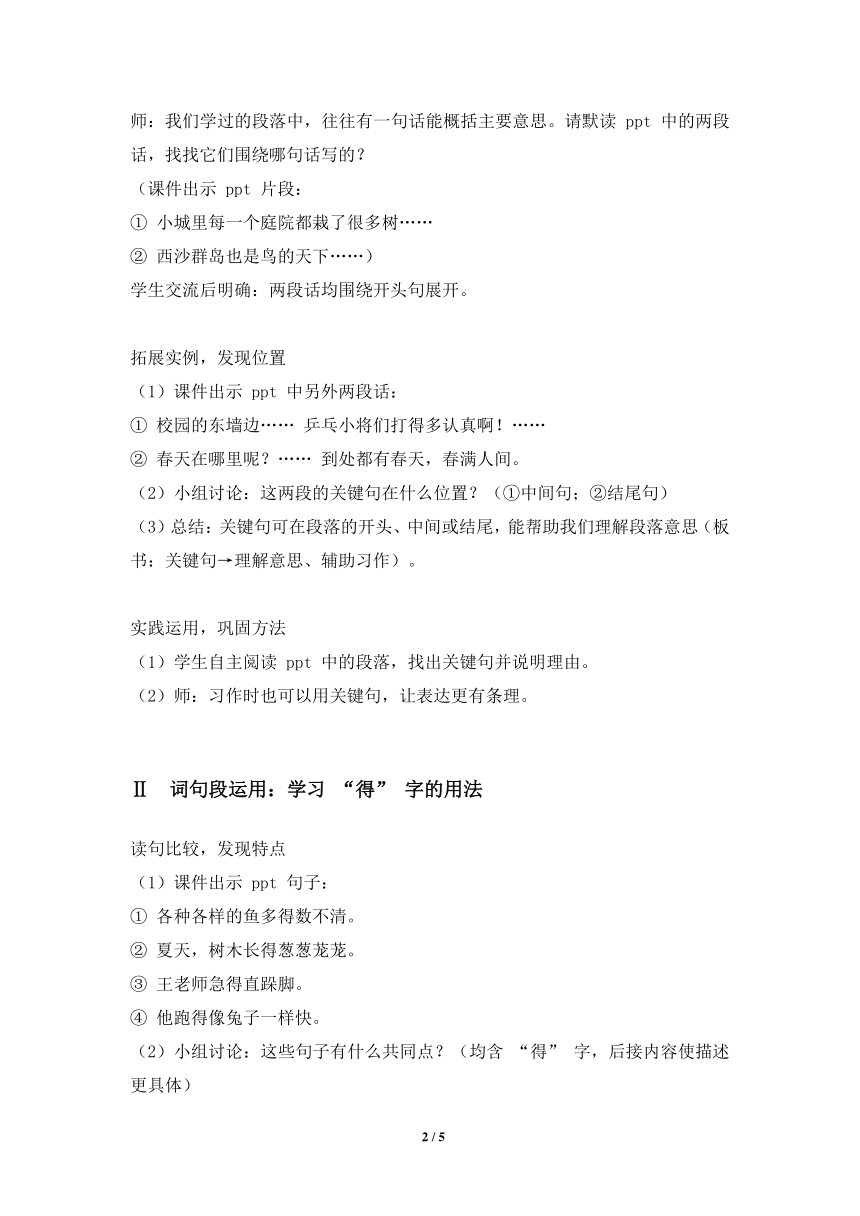 师：我们学过的段落中，往往有一句话能概括主要意思。请默读 ppt 中的两段话，找找它们围绕哪句话写的？
（课件出示 ppt 片段：
① 小城里每一个庭院都栽了很多树……
② 西沙群岛也是鸟的天下……）
学生交流后明确：两段话均围绕开头句展开。

拓展实例，发现位置
（1）课件出示 ppt 中另外两段话：
① 校园的东墙边…… 乒乓小将们打得多认真啊！……
② 春天在哪里呢？…… 到处都有春天，春满人间。
（2）小组讨论：这两段的关键句在什么位置？（①中间句；②结尾句）
（3）总结：关键句可在段落的开头、中间或结尾，能帮助我们理解段落意思（板书：关键句→理解意思、辅助习作）。

实践运用，巩固方法
（1）学生自主阅读 ppt 中的段落，找出关键句并说明理由。
（2）师：习作时也可以用关键句，让表达更有条理。

Ⅱ 词句段运用：学习 “得” 字的用法

读句比较，发现特点
（1）课件出示 ppt 句子：
① 各种各样的鱼多得数不清。
② 夏天，树木长得葱葱茏茏。
③ 王老师急得直跺脚。
④ 他跑得像兔子一样快。
（2）小组讨论：这些句子有什么共同点？（均含 “得” 字，后接内容使描述更具体）

2 / 5